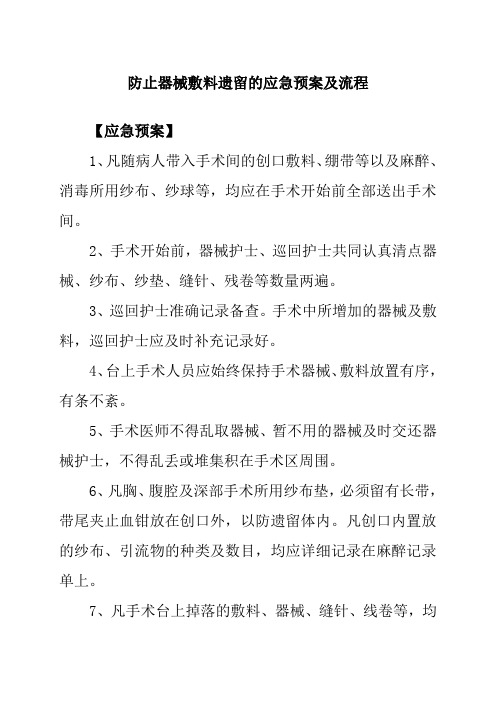 防止器械敷料遗留的应急预案及流程

【应急预案】

1、凡随病人带入手术间的创口敷料、绷带等以及麻醉、消毒所用纱布、纱球等，均应在手术开始前全部送出手术间。

2、手术开始前，器械护士、巡回护士共同认真清点器械、纱布、纱垫、缝针、残卷等数量两遍。

3、巡回护士准确记录备查。手术中所增加的器械及敷料，巡回护士应及时补充记录好。

4、台上手术人员应始终保持手术器械、敷料放置有序，有条不紊。

5、手术医师不得乱取器械、暂不用的器械及时交还器械护士，不得乱丢或堆集积在手术区周围。

6、凡胸、腹腔及深部手术所用纱布垫，必须留有长带，带尾夹止血钳放在创口外，以防遗留体内。凡创口内置放的纱布、引流物的种类及数目，均应详细记录在麻醉记录单上。

7、凡手术台上掉落的敷料、器械、缝针、线卷等，均